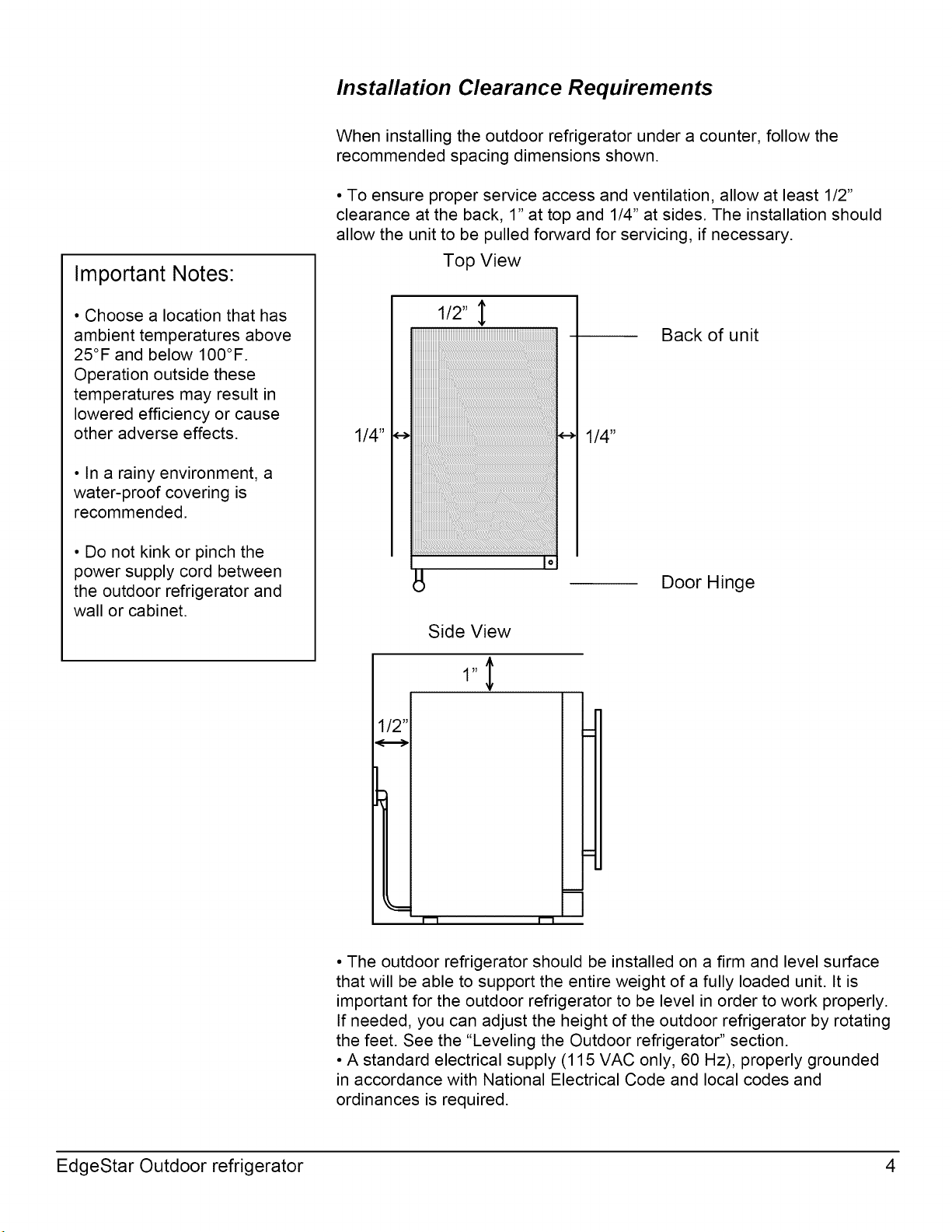 Installation Clearance Requirements

When installing the outdoor refrigerator under a counter, follow the recommended spacing dimensions shown.

• To ensure proper service access and ventilation, allow at least 1/2" clearance at the back, 1" at top and 1/4" at sides. The installation should allow the unit to be pulled forward for servicing, if necessary.

Important Notes:

• Choose a location that has ambient temperatures above 25°F and below 100°F. Operation outside these temperatures may result in lowered efficiency or cause other adverse effects.

• In a rainy environment, a water-proof covering is recommended.

• Do not kink or pinch the power supply cord between the outdoor refrigerator and wall or cabinet.

Top View

1/2"

Back of unit

1/4"

1/4"

Door Hinge

Side View

1"

1/2"

• The outdoor refrigerator should be installed on a firm and level surface that will be able to support the entire weight of a fully loaded unit. It is important for the outdoor refrigerator to be level in order to work properly. If needed, you can adjust the height of the outdoor refrigerator by rotating the feet. See the "Leveling the Outdoor refrigerator" section.
• A standard electrical supply (115 VAC only, 60 Hz), properly grounded in accordance with National Electrical Code and local codes and ordinances is required.

EdgeStar Outdoor refrigerator

4